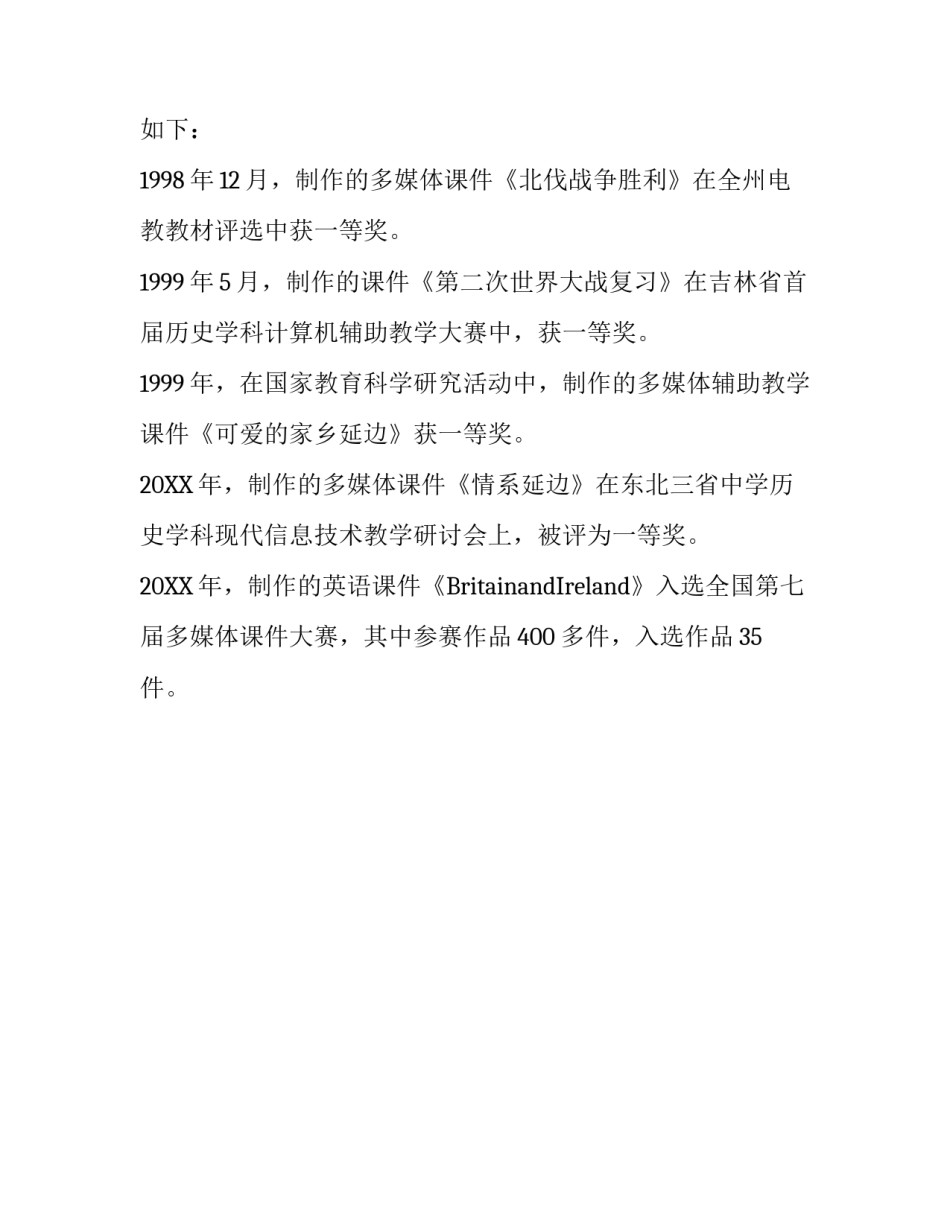 如下：

1998 年 12 月，制作的多媒体课件《北伐战争胜利》在全州电教教材评选中获一等奖。

1999 年 5 月，制作的课件《第二次世界大战复习》在吉林省首届历史学科计算机辅助教学大赛中，获一等奖。

1999 年，在国家教育科学研究活动中，制作的多媒体辅助教学课件《可爱的家乡延边》获一等奖。

20XX 年，制作的多媒体课件《情系延边》在东北三省中学历史学科现代信息技术教学研讨会上，被评为一等奖。

20XX 年，制作的英语课件《BritainandIreland》入选全国第七届多媒体课件大赛，其中参赛作品 400 多件，入选作品 35 件。